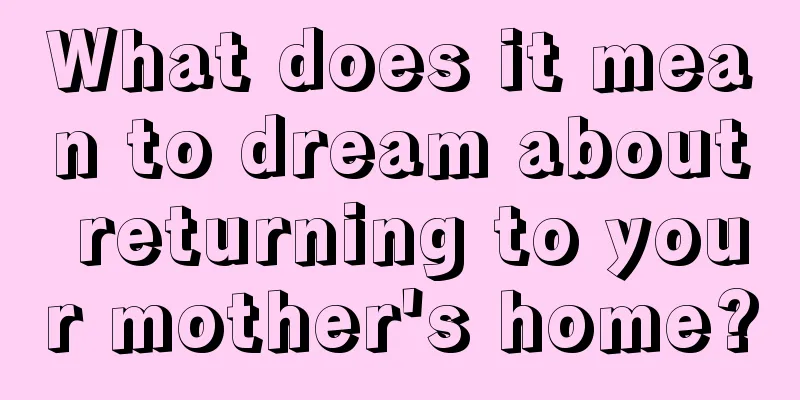 What does it mean to dream about returning to your mother's home?